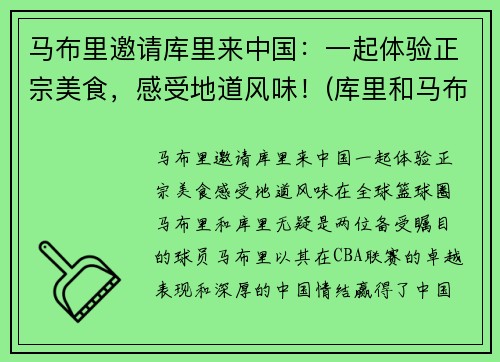 马布里邀请库里来中国：一起体验正宗美食，感受地道风味！(库里和马布

马布里邀请库里来中国一起体验正宗美食感受地道风味在全球篮球圈马布里和库里无疑是两位备受瞩目的球员马布里以其在CBA联赛的卓越表现和深厚的中国情结赢得了中国